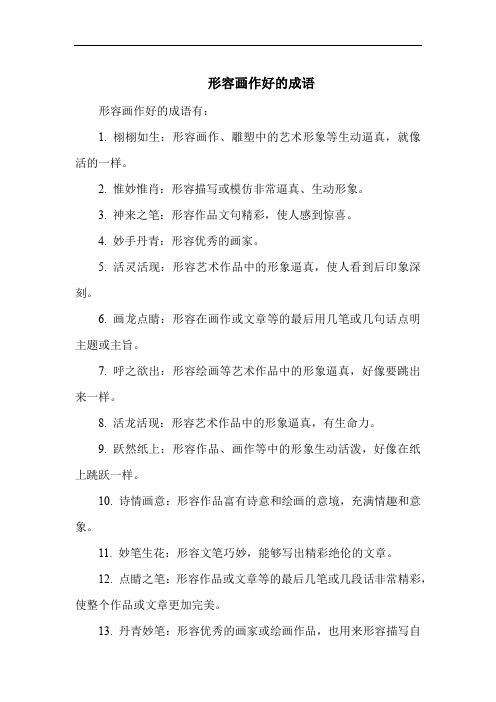 形容画作好的成语

形容画作好的成语有：

1. 栩栩如生：形容画作、雕塑中的艺术形象等生动逼真，就像活的一样。

2. 惟妙惟肖：形容描写或模仿非常逼真、生动形象。

3. 神来之笔：形容作品文句精彩，使人感到惊喜。

4. 妙手丹青：形容优秀的画家。

5. 活灵活现：形容艺术作品中的形象逼真，使人看到后印象深刻。

6. 画龙点睛：形容在画作或文章等的最后用几笔或几句话点明主题或主旨。

7. 呼之欲出：形容绘画等艺术作品中的形象逼真，好像要跳出来一样。

8. 活龙活现：形容艺术作品中的形象逼真，有生命力。

9. 跃然纸上：形容作品、画作等中的形象生动活泼，好像在纸上跳跃一样。

10. 诗情画意：形容作品富有诗意和绘画的意境，充满情趣和意象。

11. 妙笔生花：形容文笔巧妙，能够写出精彩绝伦的文章。

12. 点睛之笔：形容作品或文章等的最后几笔或几段话非常精彩，使整个作品或文章更加完美。

13. 丹青妙笔：形容优秀的画家或绘画作品，也用来形容描写自